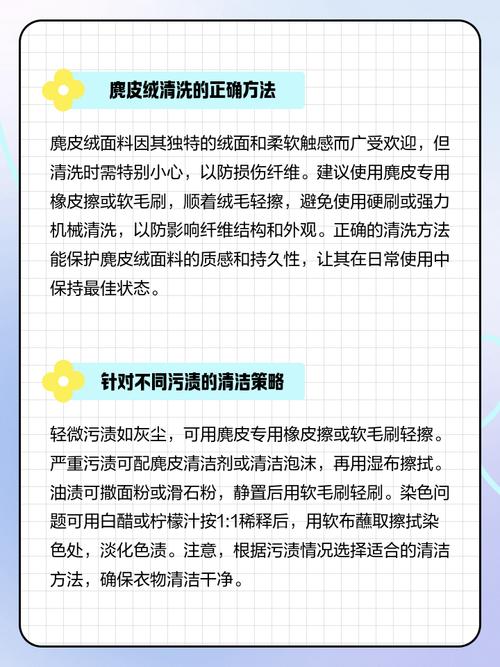 麂皮绒清洗的正确方法

麂皮绒面料因其独特的绒面和柔软触感而广受欢迎，但清洗时需特别小心，以防损伤纤维。建议使用麂皮专用橡皮擦或软毛刷，顺着绒毛轻擦，避免使用硬刷或强力机械清洗，以防影响纤维结构和外观。正确的清洗方法能保护麂皮绒面料的质感和持久性，让其在日常使用中保持最佳状态。

针对不同污渍的清洁策略

轻微污渍如灰尘，可用麂皮专用橡皮擦或软毛刷轻擦。严重污渍可配麂皮清洁剂或清洁泡沫，再用湿布擦拭。油渍可撒面粉或滑石粉，静置后用软毛刷轻刷。染色问题可用白醋或柠檬汁按1:1稀释后，用软布蘸取擦拭染色处，淡化色渍。注意，根据污渍情况选择适合的清洁方法，确保衣物清洁干净。